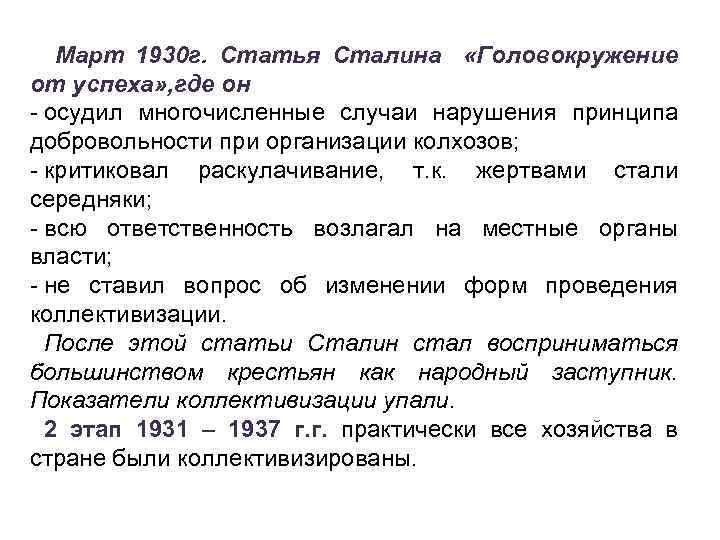 Март 1930г. Статья Сталина «Головокружение от успеха»,где он
- осудил многочисленные случаи нарушения принципа добровольности при организации колхозов;
- критиковал раскулачивание, т.к. жертвами стали середняки;
- всю ответственность возлагал на местные органы власти;
- не ставил вопрос об изменении форм проведения коллективизации.

После этой статьи Сталин стал восприниматься большинством крестьян как народный заступник. Показатели коллективизации упали.

2 этап 1931 – 1937 г.г. практически все хозяйства в стране были коллективизированы.